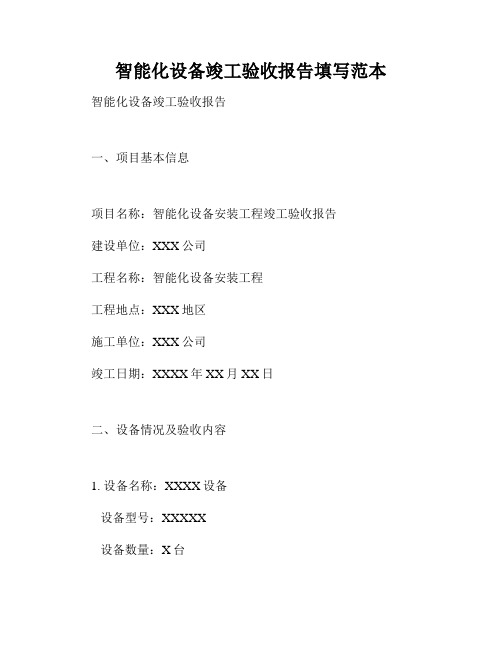 智能化设备竣工验收报告填写范本

智能化设备竣工验收报告

一、项目基本信息

项目名称：智能化设备安装工程竣工验收报告

建设单位：XXX 公司

工程名称：智能化设备安装工程

工程地点：XXX 地区

施工单位：XXX 公司

竣工日期：XXXX 年 XX 月 XX 日

二、设备情况及验收内容

1. 设备名称：XXXX 设备

设备型号：XXXXX

设备数量：X 台